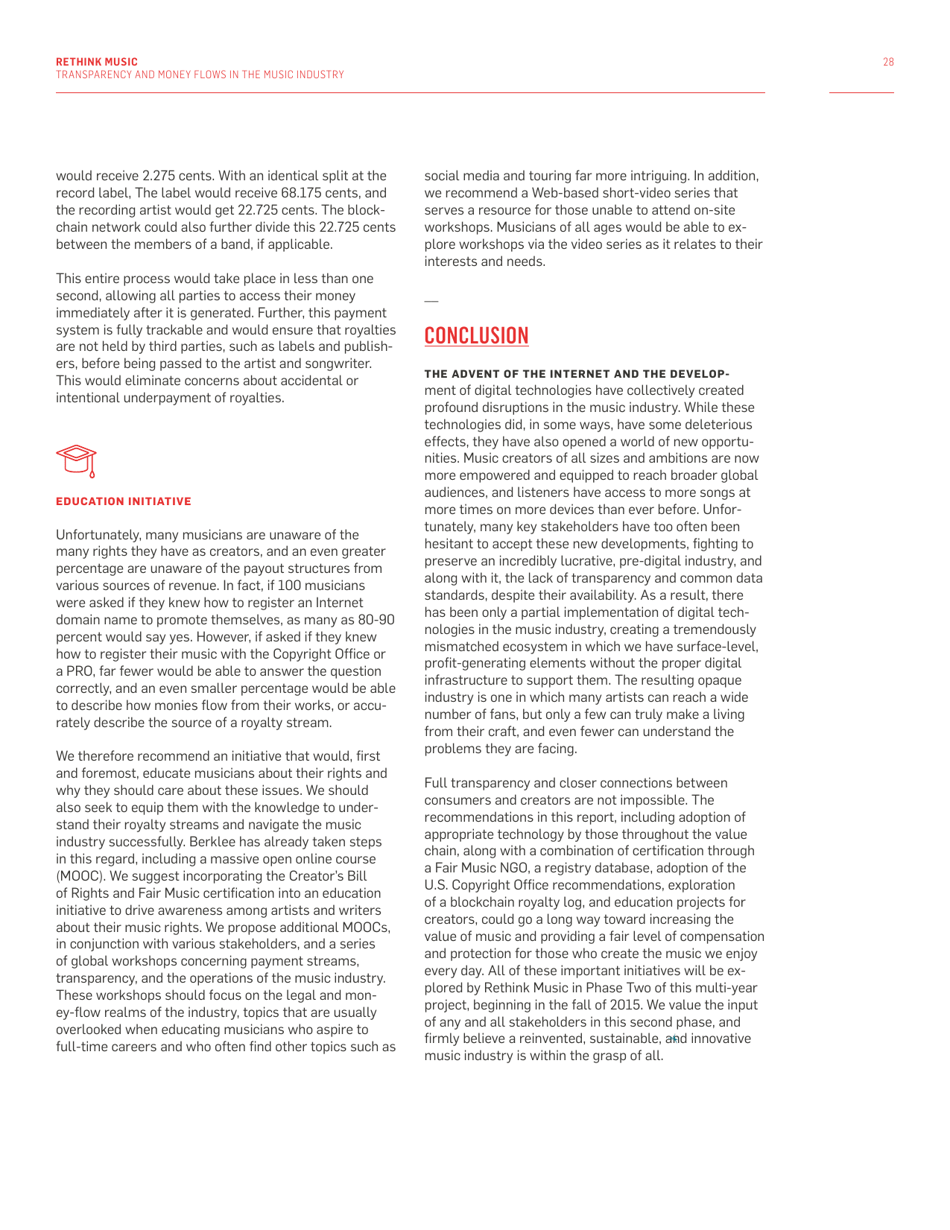 RETHINK MUSIC
TRANSPARENCY AND MONEY FLOWS IN THE MUSIC INDUSTRY

28

would receive 2.275 cents. With an identical split at the record label, The label would receive 68.175 cents, and the recording artist would get 22.725 cents. The blockchain network could also further divide this 22.725 cents between the members of a band, if applicable.

This entire process would take place in less than one second, allowing all parties to access their money immediately after it is generated. Further, this payment system is fully trackable and would ensure that royalties are not held by third parties, such as labels and publishers, before being passed to the artist and songwriter. This would eliminate concerns about accidental or intentional underpayment of royalties.

EDUCATION INITIATIVE

Unfortunately, many musicians are unaware of the many rights they have as creators, and an even greater percentage are unaware of the payout structures from various sources of revenue. In fact, if 100 musicians were asked if they knew how to register an Internet domain name to promote themselves, as many as 80-90 percent would say yes. However, if asked if they knew how to register their music with the Copyright Office or a PRO, far fewer would be able to answer the question correctly, and an even smaller percentage would be able to describe how monies flow from their works, or accurately describe the source of a royalty stream.

We therefore recommend an initiative that would, first and foremost, educate musicians about their rights and why they should care about these issues. We should also seek to equip them with the knowledge to understand their royalty streams and navigate the music industry successfully. Berklee has already taken steps in this regard, including a massive open online course (MOOC). We suggest incorporating the Creator's Bill of Rights and Fair Music certification into an education initiative to drive awareness among artists and writers about their music rights. We propose additional MOOCs, in conjunction with various stakeholders, and a series of global workshops concerning payment streams, transparency, and the operations of the music industry. These workshops should focus on the legal and money-flow realms of the industry, topics that are usually overlooked when educating musicians who aspire to full-time careers and who often find other topics such as social media and touring far more intriguing. In addition, we recommend a Web-based short-video series that serves a resource for those unable to attend on-site workshops. Musicians of all ages would be able to explore workshops via the video series as it relates to their interests and needs.

—

CONCLUSION

THE ADVENT OF THE INTERNET AND THE DEVELOPment of digital technologies have collectively created profound disruptions in the music industry. While these technologies did, in some ways, have some deleterious effects, they have also opened a world of new opportunities. Music creators of all sizes and ambitions are now more empowered and equipped to reach broader global audiences, and listeners have access to more songs at more times on more devices than ever before. Unfortunately, many key stakeholders have too often been hesitant to accept these new developments, fighting to preserve an incredibly lucrative, pre-digital industry, and along with it, the lack of transparency and common data standards, despite their availability. As a result, there has been only a partial implementation of digital technologies in the music industry, creating a tremendously mismatched ecosystem in which we have surface-level, profit-generating elements without the proper digital infrastructure to support them. The resulting opaque industry is one in which many artists can reach a wide number of fans, but only a few can truly make a living from their craft, and even fewer can understand the problems they are facing.

Full transparency and closer connections between consumers and creators are not impossible. The recommendations in this report, including adoption of appropriate technology by those throughout the value chain, along with a combination of certification through a Fair Music NGO, a registry database, adoption of the U.S. Copyright Office recommendations, exploration of a blockchain royalty log, and education projects for creators, could go a long way toward increasing the value of music and providing a fair level of compensation and protection for those who create the music we enjoy every day. All of these important initiatives will be explored by Rethink Music in Phase Two of this multi-year project, beginning in the fall of 2015. We value the input of any and all stakeholders in this second phase, and firmly believe a reinvented, sustainable, and innovative music industry is within the grasp of all.